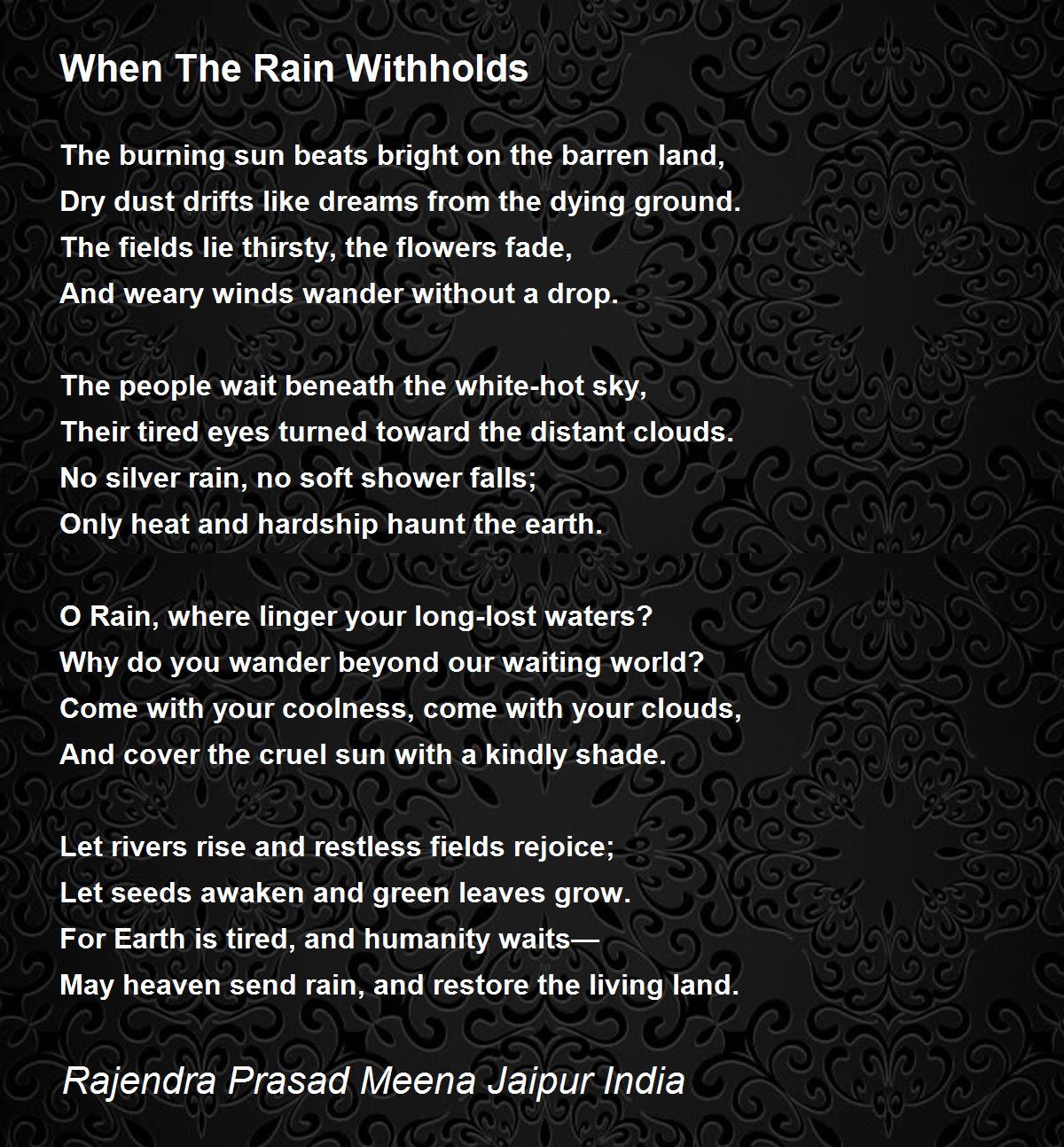 When The Rain Withholds

The burning sun beats bright on the barren land,
Dry dust drifts like dreams from the dying ground.
The fields lie thirsty, the flowers fade,
And weary winds wander without a drop.

The people wait beneath the white-hot sky,
Their tired eyes turned toward the distant clouds.
No silver rain, no soft shower falls;
Only heat and hardship haunt the earth.

O Rain, where linger your long-lost waters?
Why do you wander beyond our waiting world?
Come with your coolness, come with your clouds,
And cover the cruel sun with a kindly shade.

Let rivers rise and restless fields rejoice;
Let seeds awaken and green leaves grow.
For Earth is tired, and humanity waits—
May heaven send rain, and restore the living land.

Rajendra Prasad Meena Jaipur India